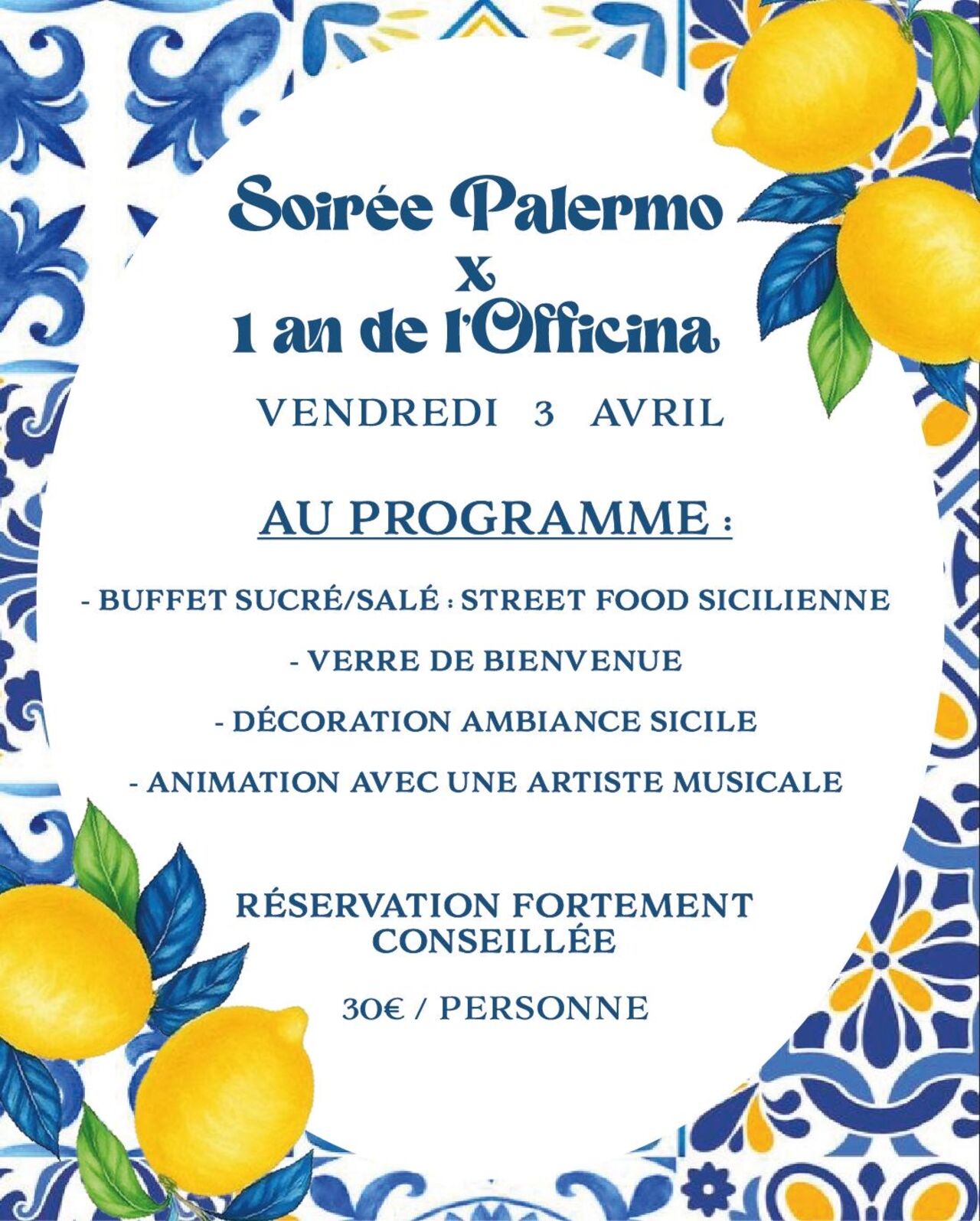 Soirée Palermo
x
1 an de l'Officina

VENDREDI 3 AVRIL

AU PROGRAMME :

- BUFFET SUCRÉ/SALÉ : STREET FOOD SICILIENNE

- VERRE DE BIENVENUE

- DÉCORATION AMBIANCE SICILE

- ANIMATION AVEC UNE ARTISTE MUSICALE

RÉSERVATION FORTEMENT CONSEILLÉE

30€ / PERSONNE